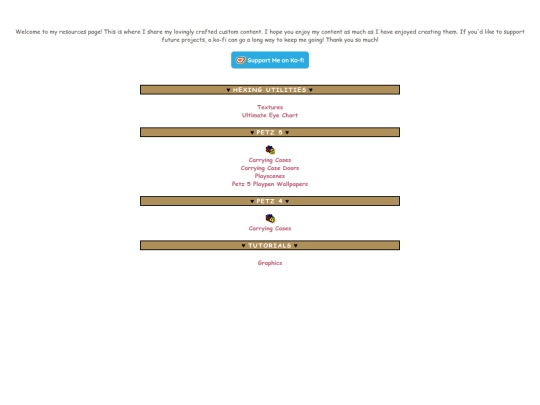 Welcome to my resources page! This is where I share my lovingly crafted custom content. I hope you enjoy my content as much as I have enjoyed creating them. If you'd like to support future projects, a ko-fi can go a long way to keep me going! Thank you so much!

Support Me on Ko-fi

♥ HEXING UTILITIES ♥

Textures
Ultimate Eye Chart

♥ PETZ 5 ♥

Carrying Cases
Carrying Case Doors
Playscenes
Petz 5 Playpen Wallpapers

♥ PETZ 4 ♥

Carrying Cases

♥ TUTORIALS ♥

Graphics